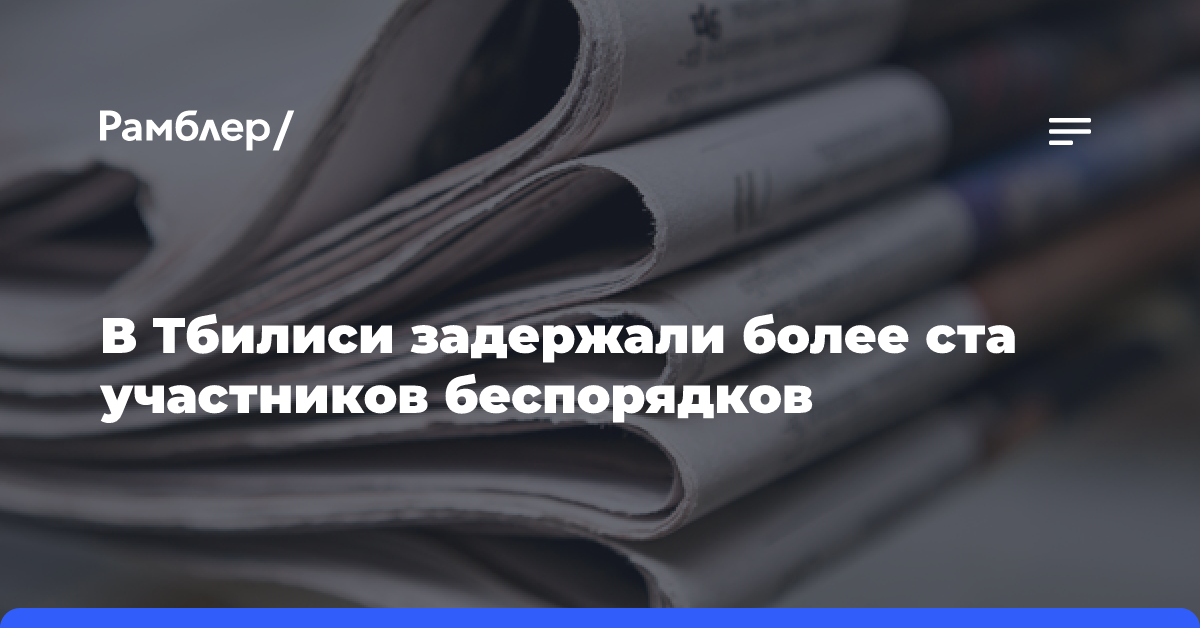 Рамблер/

В Тбилиси задержали более ста участников беспорядков